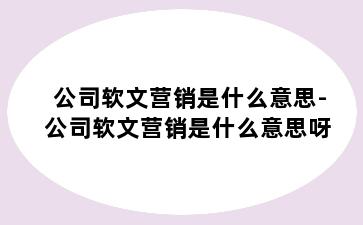 公司软文营销是什么意思-公司软文营销是什么意思呀